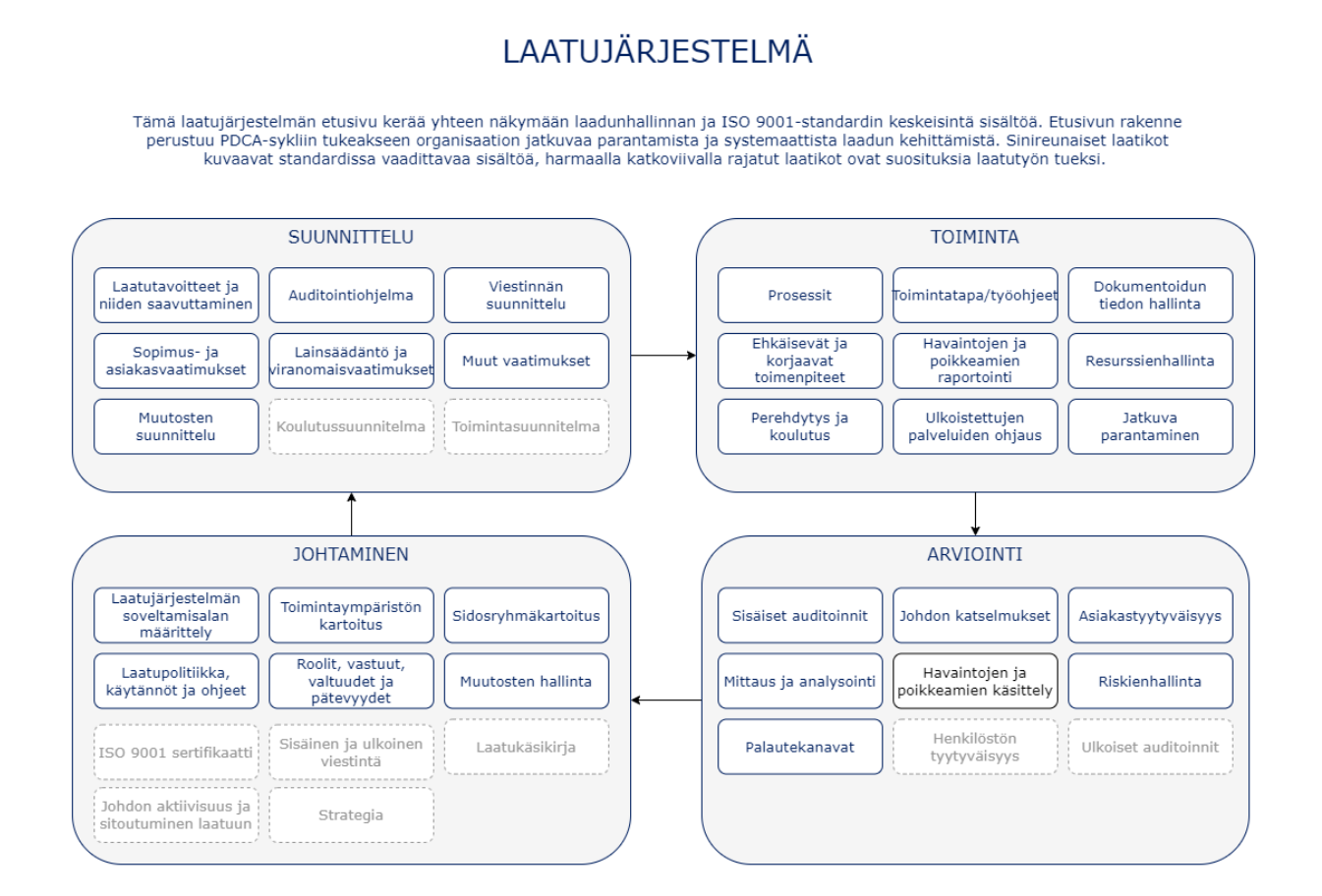 LAATUJÄRJESTELMÄ

Tämä laatujärjestelmän etusivu kerää yhteen näkymään laadunhallinnan ja ISO 9001-standardin keskeisintä sisältöä. Etusivun rakenne perustuu PDCA-sykliin tukeakseen organisaation jatkuvaa parantamista ja systemaattista laadun kehittämistä. Sinireunaiset laatikot kuvaavat standardissa vaadittavaa sisältöä, harmaalla katkoviivalla rajatut laatikot ovat suosituksia laatutyön tueksi.

SUUNNITTELU

Laatutavoitteet ja niiden saavuttaminen
Auditointiohjelma
Viestinnän suunnittelu
Sopimus- ja asiakasvaatimukset
Lainsäädäntö ja viranomaisvaatimukset
Muut vaatimukset
Muutosten suunnittelu
Koulutussuunnitelma
Toimintasuunnitelma

TOIMINTA

Prosessit
Toimintatapa/työohjeet
Dokumentoidun tiedon hallinta
Ehkäisevät ja korjaavat toimenpiteet
Havaintojen ja poikkeamien raportointi
Resurssienhallinta
Perehdytys ja koulutus
Ulkoistettujen palveluiden ohjaus
Jatkuva parantaminen

JOHTAMINEN

Laatujärjestelmän soveltamisalan määrittely
Toimintaympäristön kartoitus
Sidosryhmäkartoitus
Laatupolitiikka, käytännöt ja ohjeet
Roolit, vastuut, valtuudet ja pätevyydet
Muutosten hallinta
ISO 9001 sertifikaatti
Sisäinen ja ulkoinen viestintä
Laatukäsikirja
Johdon aktiivisuus ja sitoutuminen laatuun
Strategia

ARVIOINTI

Sisäiset auditoinnit
Johdon katselmukset
Asiakastyytyväisyys
Mittaus ja analysointi
Havaintojen ja poikkeamien käsittely
Riskienhallinta
Palautekanavat
Henkilöstön tyytyväisyys
Ulkoiset auditoinnit